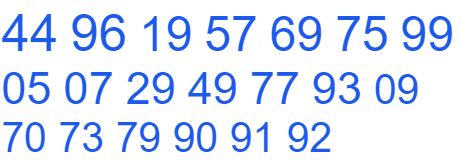 44 96 19 57 69 75 99
05 07 29 49 77 93 09
70 73 79 90 91 92